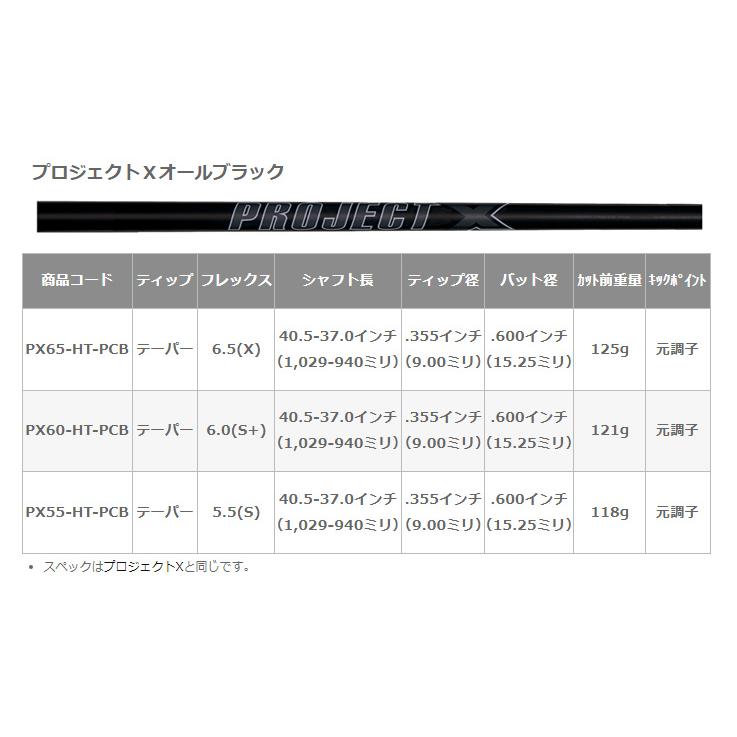 プロジェクトXオールブラック

PROJECT X

| 商品コード | ティップ | フレックス | シャフト長 | ティップ径 | バット径 | カット前重量 | キックポイント |
|---|---|---|---|---|---|---|---|
| PX65-HT-PCB | テーパー | 6.5(X) | 40.5-37.0インチ (1,029-940ミリ) | .355インチ (9.00ミリ) | .600インチ (15.25ミリ) | 125g | 元調子 |
| PX60-HT-PCB | テーパー | 6.0(S+) | 40.5-37.0インチ (1,029-940ミリ) | .355インチ (9.00ミリ) | .600インチ (15.25ミリ) | 121g | 元調子 |
| PX55-HT-PCB | テーパー | 5.5(S) | 40.5-37.0インチ (1,029-940ミリ) | .355インチ (9.00ミリ) | .600インチ (15.25ミリ) | 118g | 元調子 |

• スペックはプロジェクトXと同じです。